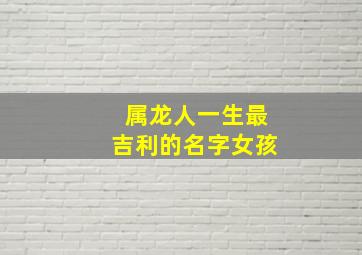 属龙人一生最
吉利的名字女孩